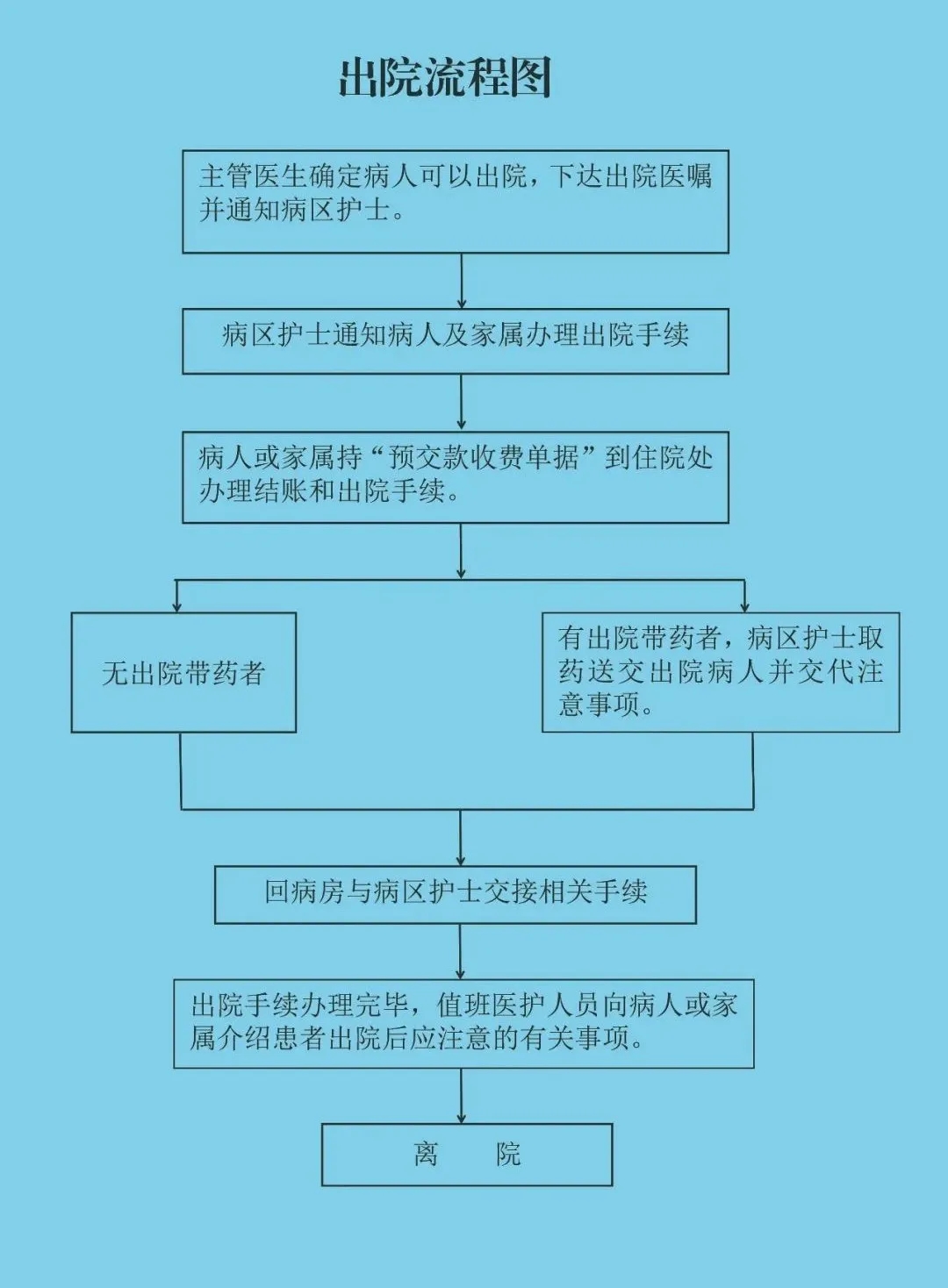 出院流程图

主管医生确定病人可以出院，下达出院医嘱并通知病区护士。

病区护士通知病人及家属办理出院手续

病人或家属持“预交款收费单据”到住院处办理结账和出院手续。

无出院带药者

有出院带药者，病区护士取药送交出院病人并交代注意事项。

回病房与病区护士交接相关手续

出院手续办理完毕，值班医护人员向病人或家属介绍患者出院后应注意的有关事项。

离　院